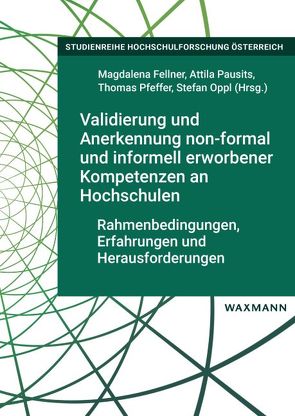 STUDIENREIHE HOCHSCHULFORSCHUNG ÖSTERREICH

Magdalena Fellner, Attila Pausits, Thomas Pfeffer, Stefan Oppl (Hrsg.)

Validierung und Anerkennung non-formal und informell erworbener Kompetenzen an Hochschulen

Rahmenbedingungen, Erfahrungen und Herausforderungen

WAXMANN